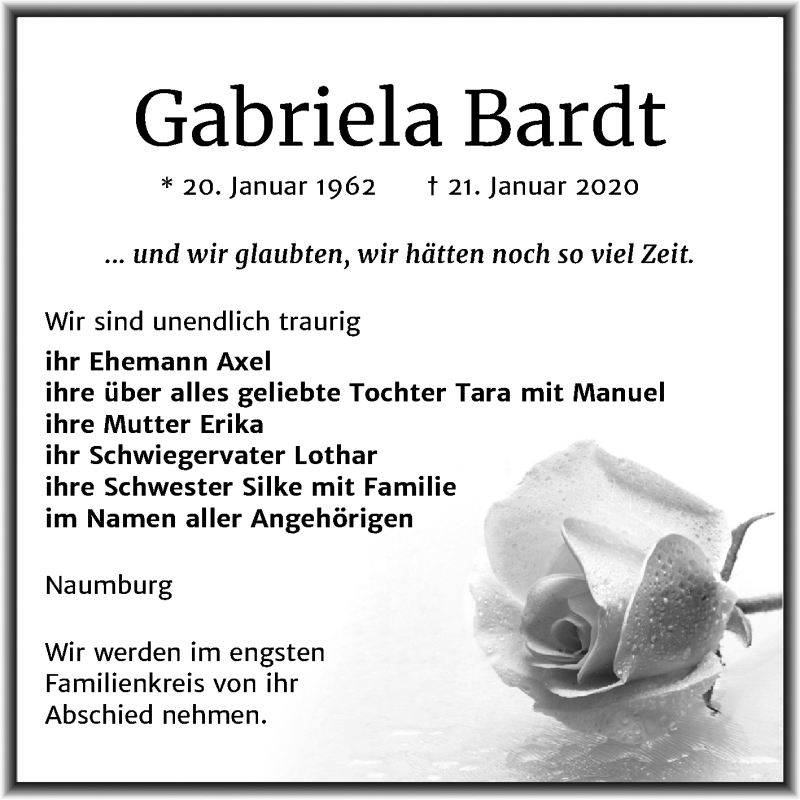 Gabriela Bardt

* 20. Januar 1962 † 21. Januar 2020

... und wir glaubten, wir hätten noch so viel Zeit.

Wir sind unendlich traurig

ihr Ehemann Axel
ihre über alles geliebte Tochter Tara mit Manuel
ihre Mutter Erika
ihr Schwiegervater Lothar
ihre Schwester Silke mit Familie
im Namen aller Angehörigen

Naumburg

Wir werden im engsten Familienkreis von ihr Abschied nehmen.